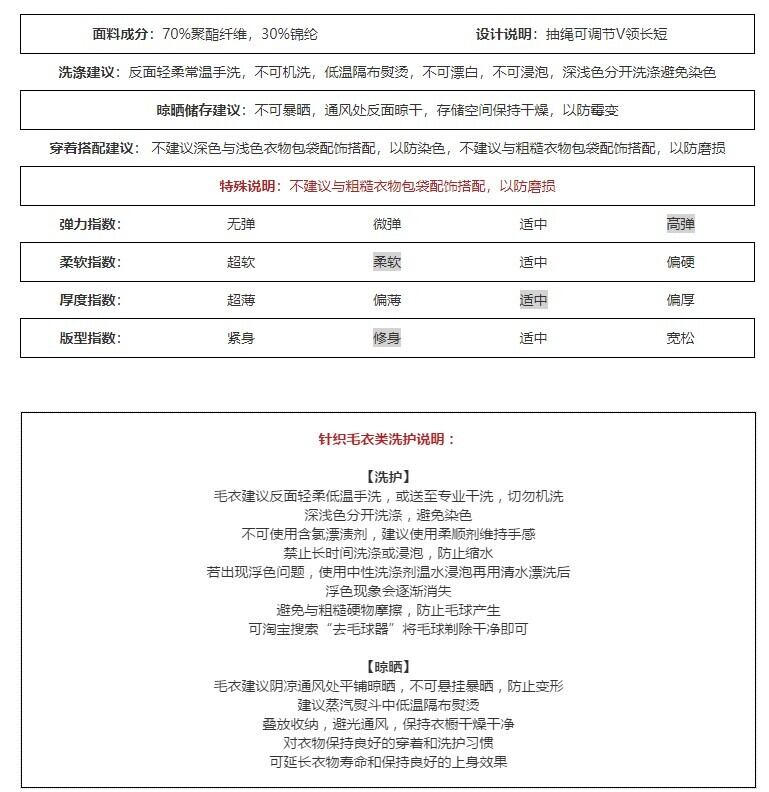 面料成分：70%聚酯纤维，30%锦纶　　设计说明：抽绳可调节V领长短

洗涤建议：反面轻柔常温手洗，不可机洗，低温隔布熨烫，不可漂白，不可浸泡，深浅色分开洗涤避免染色

晾晒储存建议：不可暴晒，通风处反面晾干，存储空间保持干燥，以防霉变

穿着搭配建议：不建议深色与浅色衣物包袋配饰搭配，以防染色，不建议与粗糙衣物包袋配饰搭配，以防磨损

特殊说明：不建议与粗糙衣物包袋配饰搭配，以防磨损

| 弹力指数： | 无弹 | 微弹 | 适中 | 高弹 |
|---|---|---|---|---|
| 柔软指数： | 超软 | 柔软 | 适中 | 偏硬 |
| 厚度指数： | 超薄 | 偏薄 | 适中 | 偏厚 |
| 版型指数： | 紧身 | 修身 | 适中 | 宽松 |

针织毛衣类洗护说明：

【洗护】
毛衣建议反面轻柔低温手洗，或送至专业干洗，切勿机洗
深浅色分开洗涤，避免染色
不可使用含氯漂渍剂，建议使用柔顺剂维持手感
禁止长时间洗涤或浸泡，防止缩水
若出现浮色问题，使用中性洗涤剂温水浸泡再用清水漂洗后
浮色现象会逐渐消失
避免与粗糙硬物摩擦，防止毛球产生
可淘宝搜索“去毛球器”将毛球剃除干净即可

【晾晒】
毛衣建议阴凉通风处平铺晾晒，不可悬挂暴晒，防止变形
建议蒸汽熨斗中低温隔布熨烫
叠放收纳，避光通风，保持衣橱干燥干净
对衣物保持良好的穿着和洗护习惯
可延长衣物寿命和保持良好的上身效果